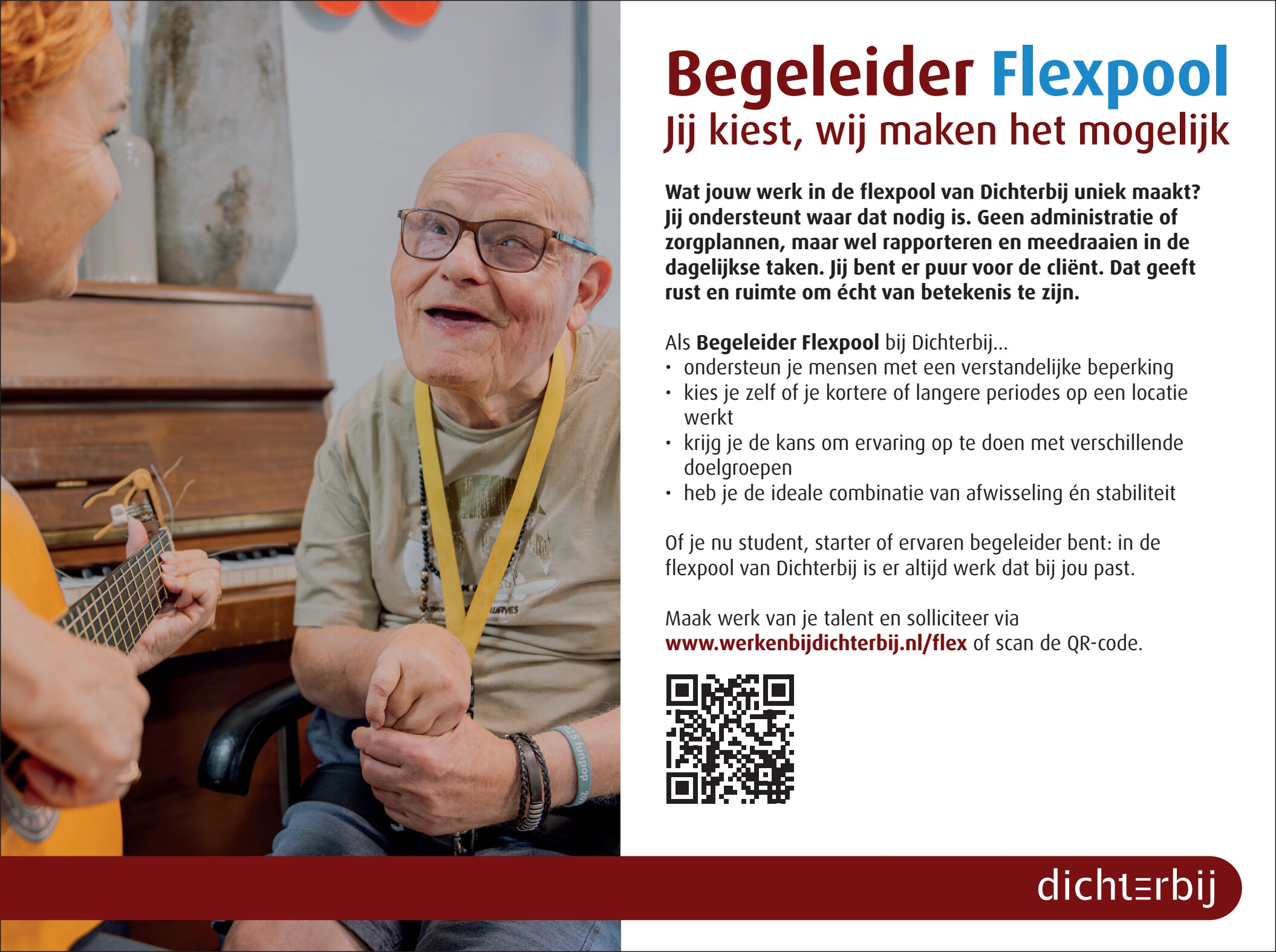 Begeleider Flexpool
Jij kiest, wij maken het mogelijk

Wat jouw werk in de flexpool van Dichterbij uniek maakt? Jij ondersteunt waar dat nodig is. Geen administratie of zorgplannen, maar wel rapporteren en meedraaien in de dagelijkse taken. Jij bent er puur voor de cliënt. Dat geeft rust en ruimte om écht van betekenis te zijn.

Als Begeleider Flexpool bij Dichterbij...
• ondersteun je mensen met een verstandelijke beperking
• kies je zelf of je kortere of langere periodes op een locatie werkt
• krijg je de kans om ervaring op te doen met verschillende doelgroepen
• heb je de ideale combinatie van afwisseling én stabiliteit

Of je nu student, starter of ervaren begeleider bent: in de flexpool van Dichterbij is er altijd werk dat bij jou past.

Maak werk van je talent en solliciteer via www.werkenbijdichterbij.nl/flex of scan de QR-code.

dichterbij